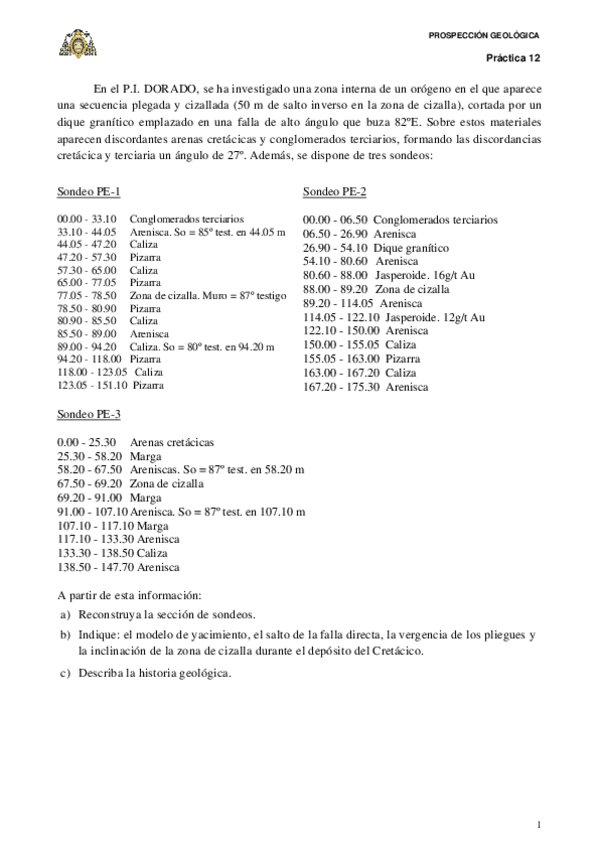 PROSPECCIÓN GEOLÓGICA

Práctica 12

En el P.I. DORADO, se ha investigado una zona interna de un orógeno en el que aparece una secuencia plegada y cizallada (50 m de salto inverso en la zona de cizalla), cortada por un dique granítico emplazado en una falla de alto ángulo que buza 82ºE. Sobre estos materiales aparecen discordantes arenas cretácicas y conglomerados terciarios, formando las discordancias cretácica y terciaria un ángulo de 27º. Además, se dispone de tres sondeos:

Sondeo PE-1

00.00 - 33.10 Conglomerados terciarios
33.10 - 44.05 Arenisca. So = 85º test. en 44.05 m
44.05 - 47.20 Caliza
47.20 - 57.30 Pizarra
57.30 - 65.00 Caliza
65.00 - 77.05 Pizarra
77.05 - 78.50 Zona de cizalla. Muro = 87º testigo
78.50 - 80.90 Pizarra
80.90 - 85.50 Caliza
85.50 - 89.00 Arenisca
89.00 - 94.20 Caliza. So = 80º test. en 94.20 m
94.20 - 118.00 Pizarra
118.00 - 123.05 Caliza
123.05 - 151.10 Pizarra

Sondeo PE-2

00.00 - 06.50 Conglomerados terciarios
06.50 - 26.90 Arenisca
26.90 - 54.10 Dique granítico
54.10 - 80.60 Arenisca
80.60 - 88.00 Jasperoide. 16g/t Au
88.00 - 89.20 Zona de cizalla
89.20 - 114.05 Arenisca
114.05 - 122.10 Jasperoide. 12g/t Au
122.10 - 150.00 Arenisca
150.00 - 155.05 Caliza
155.05 - 163.00 Pizarra
163.00 - 167.20 Caliza
167.20 - 175.30 Arenisca

Sondeo PE-3

0.00 - 25.30 Arenas cretácicas
25.30 - 58.20 Marga
58.20 - 67.50 Areniscas. So = 87º test. en 58.20 m
67.50 - 69.20 Zona de cizalla
69.20 - 91.00 Marga
91.00 - 107.10 Arenisca. So = 87º test. en 107.10 m
107.10 - 117.10 Marga
117.10 - 133.30 Arenisca
133.30 - 138.50 Caliza
138.50 - 147.70 Arenisca

A partir de esta información:

a) Reconstruya la sección de sondeos.

b) Indique: el modelo de yacimiento, el salto de la falla directa, la vergencia de los pliegues y la inclinación de la zona de cizalla durante el depósito del Cretácico.

c) Describa la historia geológica.

1